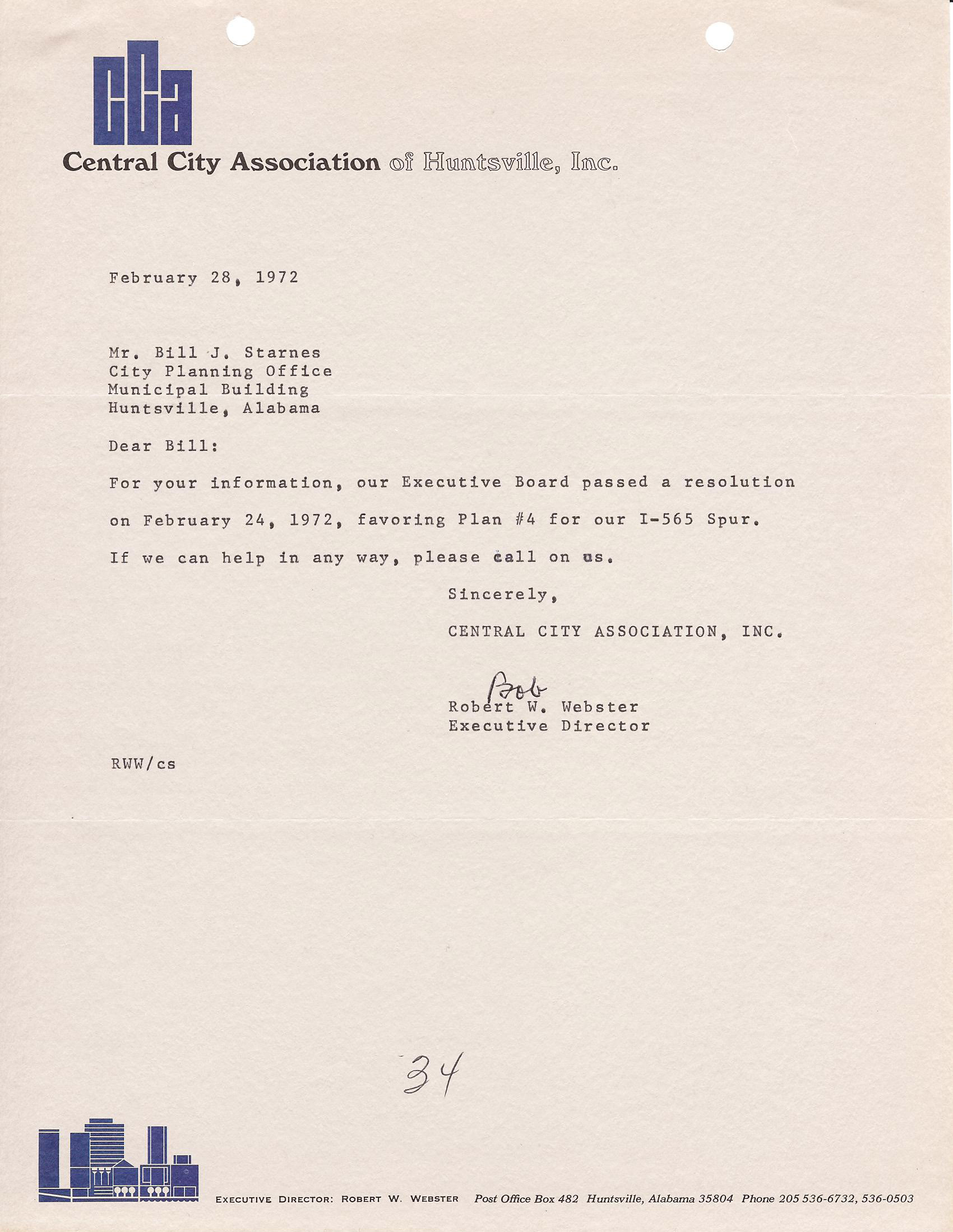 cca

Central City Association of Huntsville, Inc.

February 28, 1972

Mr. Bill J. Starnes
City Planning Office
Municipal Building
Huntsville, Alabama

Dear Bill:

For your information, our Executive Board passed a resolution on February 24, 1972, favoring Plan #4 for our I-565 Spur.

If we can help in any way, please call on us.

Sincerely,

CENTRAL CITY ASSOCIATION, INC.

Bob
Robert W. Webster
Executive Director

RWW/cs

34

EXECUTIVE DIRECTOR: ROBERT W. WEBSTER Post Office Box 482 Huntsville, Alabama 35804 Phone 205 536-6732, 536-0503